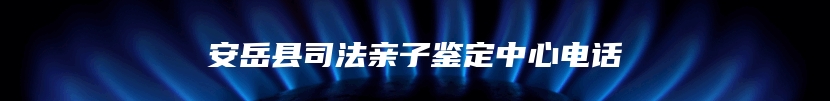 安岳县司法亲子鉴定中心电话